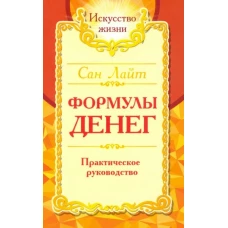 Искусство жизни

Сан Лайт

ФОРМУЛЫ ДЕНЕГ

Практическое руководство